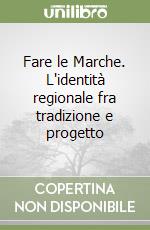 unilibro

Fare le Marche. L'identità regionale fra tradizione e progetto

COPERTINA NON DISPONIBILE